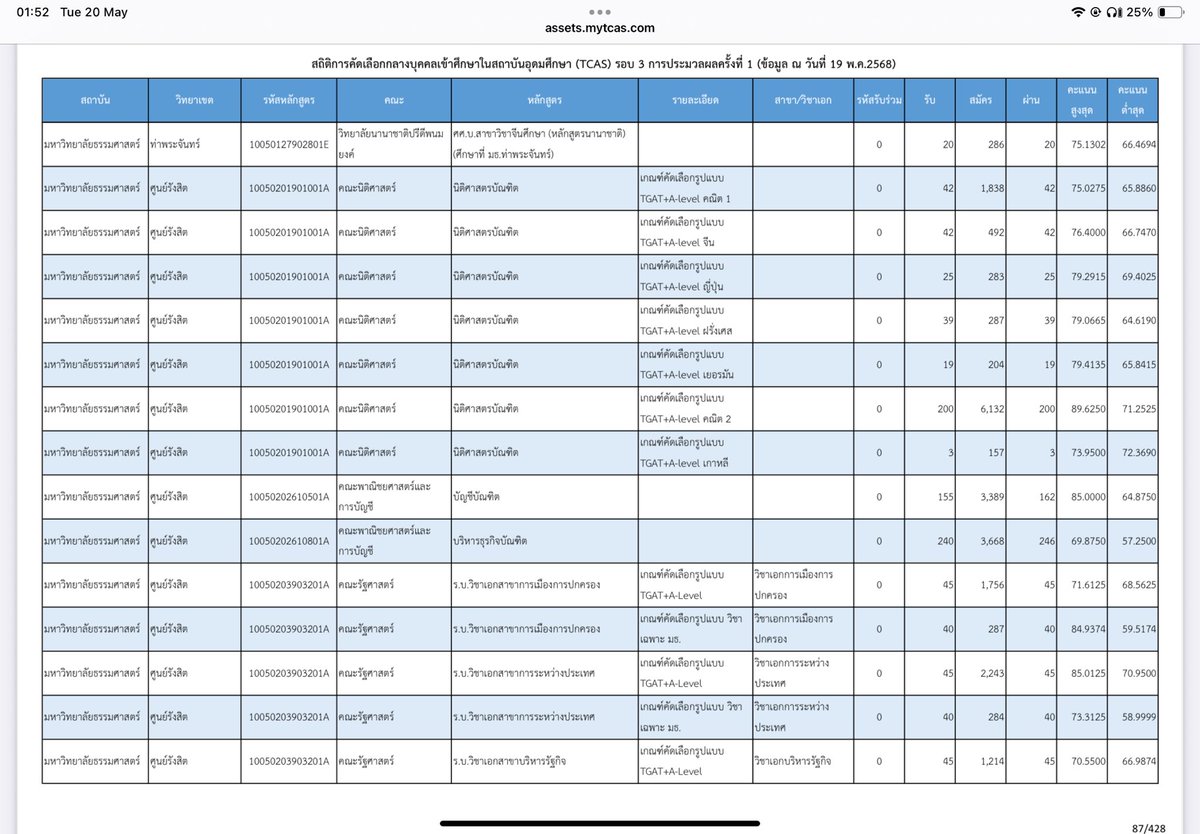 01:52 Tue 20 May
assets.mytcas.com
25%

สถิติการคัดเลือกกลางบุคคลเข้าศึกษาในสถาบันอุดมศึกษา (TCAS) รอบ 3 การประมวลผลครั้งที่ 1 (ข้อมูล ณ วันที่ 19 พ.ค.2568)

| สถาบัน | วิทยาเขต | รหัสหลักสูตร | คณะ | หลักสูตร | รายละเอียด | สาขา/วิชาเอก | รหัสรับร่วม | รับ | สมัคร | ผ่าน | คะแนนสูงสุด | คะแนนต่ำสุด |
|---|---|---|---|---|---|---|---|---|---|---|---|---|
| มหาวิทยาลัยธรรมศาสตร์ | ท่าพระจันทร์ | 10050127902801E | วิทยาลัยนานาชาติปรีดีพนมยงค์ | ศศ.บ.สาขาวิชาจีนศึกษา (หลักสูตรนานาชาติ) (ศึกษาที่ มธ.ท่าพระจันทร์) | | | 0 | 20 | 286 | 20 | 75.1302 | 66.4694 |
| มหาวิทยาลัยธรรมศาสตร์ | ศูนย์รังสิต | 10050201901001A | คณะนิติศาสตร์ | นิติศาสตรบัณฑิต | เกณฑ์คัดเลือกรูปแบบ TGAT+A-level คณิต 1 | | 0 | 42 | 1,838 | 42 | 75.0275 | 65.8860 |
| มหาวิทยาลัยธรรมศาสตร์ | ศูนย์รังสิต | 10050201901001A | คณะนิติศาสตร์ | นิติศาสตรบัณฑิต | เกณฑ์คัดเลือกรูปแบบ TGAT+A-level จีน | | 0 | 42 | 492 | 42 | 76.4000 | 66.7470 |
| มหาวิทยาลัยธรรมศาสตร์ | ศูนย์รังสิต | 10050201901001A | คณะนิติศาสตร์ | นิติศาสตรบัณฑิต | เกณฑ์คัดเลือกรูปแบบ TGAT+A-level ญี่ปุ่น | | 0 | 25 | 283 | 25 | 79.2915 | 69.4025 |
| มหาวิทยาลัยธรรมศาสตร์ | ศูนย์รังสิต | 10050201901001A | คณะนิติศาสตร์ | นิติศาสตรบัณฑิต | เกณฑ์คัดเลือกรูปแบบ TGAT+A-level ฝรั่งเศส | | 0 | 39 | 287 | 39 | 79.0665 | 64.6190 |
| มหาวิทยาลัยธรรมศาสตร์ | ศูนย์รังสิต | 10050201901001A | คณะนิติศาสตร์ | นิติศาสตรบัณฑิต | เกณฑ์คัดเลือกรูปแบบ TGAT+A-level เยอรมัน | | 0 | 19 | 204 | 19 | 79.4135 | 65.8415 |
| มหาวิทยาลัยธรรมศาสตร์ | ศูนย์รังสิต | 10050201901001A | คณะนิติศาสตร์ | นิติศาสตรบัณฑิต | เกณฑ์คัดเลือกรูปแบบ TGAT+A-level คณิต 2 | | 0 | 200 | 6,132 | 200 | 89.6250 | 71.2525 |
| มหาวิทยาลัยธรรมศาสตร์ | ศูนย์รังสิต | 10050201901001A | คณะนิติศาสตร์ | นิติศาสตรบัณฑิต | เกณฑ์คัดเลือกรูปแบบ TGAT+A-level เกาหลี | | 0 | 3 | 157 | 3 | 73.9500 | 72.3690 |
| มหาวิทยาลัยธรรมศาสตร์ | ศูนย์รังสิต | 10050202610501A | คณะพาณิชยศาสตร์และการบัญชี | บัญชีบัณฑิต | | | 0 | 155 | 3,389 | 162 | 85.0000 | 64.8750 |
| มหาวิทยาลัยธรรมศาสตร์ | ศูนย์รังสิต | 10050202610801A | คณะพาณิชยศาสตร์และการบัญชี | บริหารธุรกิจบัณฑิต | | | 0 | 240 | 3,668 | 246 | 69.8750 | 57.2500 |
| มหาวิทยาลัยธรรมศาสตร์ | ศูนย์รังสิต | 10050203903201A | คณะรัฐศาสตร์ | ร.บ.วิชาเอกสาขาการเมืองการปกครอง | เกณฑ์คัดเลือกรูปแบบ TGAT+A-Level | วิชาเอกการเมืองการปกครอง | 0 | 45 | 1,756 | 45 | 71.6125 | 68.5625 |
| มหาวิทยาลัยธรรมศาสตร์ | ศูนย์รังสิต | 10050203903201A | คณะรัฐศาสตร์ | ร.บ.วิชาเอกสาขาการเมืองการปกครอง | เกณฑ์คัดเลือกรูปแบบ วิชาเฉพาะ มธ. | วิชาเอกการเมืองการปกครอง | 0 | 40 | 287 | 40 | 84.9374 | 59.5174 |
| มหาวิทยาลัยธรรมศาสตร์ | ศูนย์รังสิต | 10050203903201A | คณะรัฐศาสตร์ | ร.บ.วิชาเอกสาขาการระหว่างประเทศ | เกณฑ์คัดเลือกรูปแบบ TGAT+A-Level | วิชาเอกการระหว่างประเทศ | 0 | 45 | 2,243 | 45 | 85.0125 | 70.9500 |
| มหาวิทยาลัยธรรมศาสตร์ | ศูนย์รังสิต | 10050203903201A | คณะรัฐศาสตร์ | ร.บ.วิชาเอกสาขาการระหว่างประเทศ | เกณฑ์คัดเลือกรูปแบบ วิชาเฉพาะ มธ. | วิชาเอกการระหว่างประเทศ | 0 | 40 | 284 | 40 | 73.3125 | 58.9999 |
| มหาวิทยาลัยธรรมศาสตร์ | ศูนย์รังสิต | 10050203903201A | คณะรัฐศาสตร์ | ร.บ.วิชาเอกสาขาบริหารรัฐกิจ | เกณฑ์คัดเลือกรูปแบบ TGAT+A-Level | วิชาเอกบริหารรัฐกิจ | 0 | 45 | 1,214 | 45 | 70.5500 | 66.9874 |

87/428